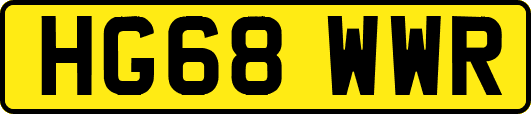 HG68 WWR